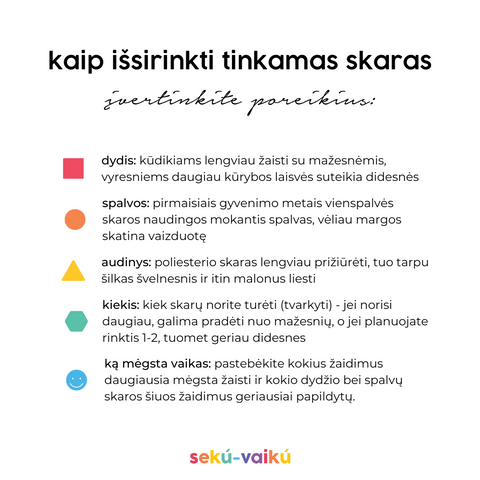 kaip išsirinkti tinkamas skaras

įvertinkite poreikius:

dydis: kūdikiams lengviau žaisti su mažesnėmis, vyresniems daugiau kūrybos laisvės suteikia didesnės

spalvos: pirmaisiais gyvenimo metais vienspalvės skaros naudingos mokantis spalvas, vėliau margos skatina vaizduotę

audinys: poliesterio skaras lengviau prižiūrėti, tuo tarpu šilkas švelnesnis ir itin malonus liesti

kiekis: kiek skarų norite turėti (tvarkyti) - jei norisi daugiau, galima pradėti nuo mažesnių, o jei planuojate rinktis 1-2, tuomet geriau didesnes

ką mėgsta vaikas: pastebėkite kokius žaidimus daugiausia mėgsta žaisti ir kokio dydžio bei spalvų skaros šiuos žaidimus geriausiai papildytų.

sekú-vaikú